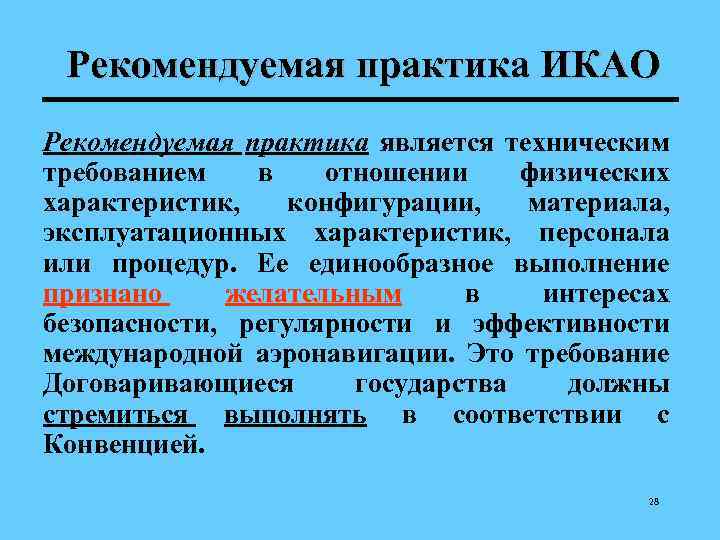 Рекомендуемая практика ИКАО

Рекомендуемая практика является техническим требованием в отношении физических характеристик, конфигурации, материала, эксплуатационных характеристик, персонала или процедур. Ее единообразное выполнение признано желательным в интересах безопасности, регулярности и эффективности международной аэронавигации. Это требование Договаривающиеся государства должны стремиться выполнять в соответствии с Конвенцией.

28